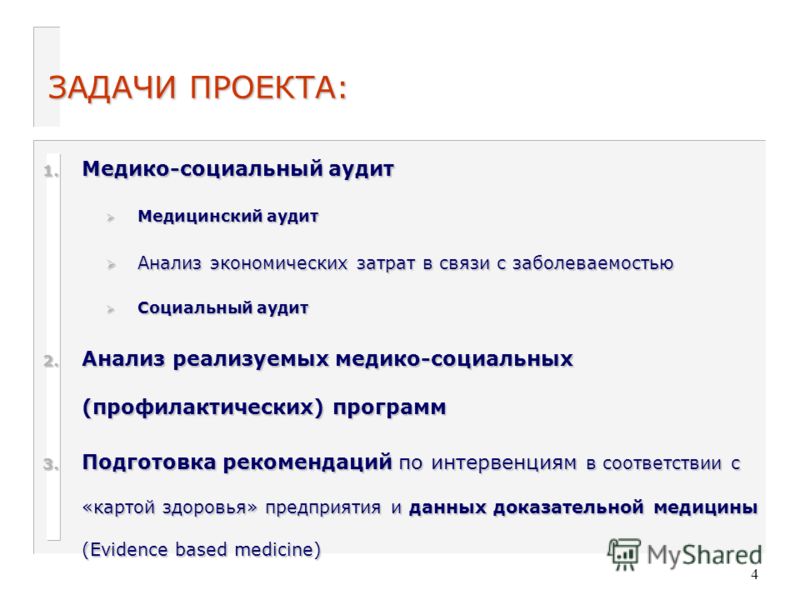 ЗАДАЧИ ПРОЕКТА:

1. Медико-социальный аудит

➢ Медицинский аудит

➢ Анализ экономических затрат в связи с заболеваемостью

➢ Социальный аудит

2. Анализ реализуемых медико-социальных (профилактических) программ

3. Подготовка рекомендаций по интервенциям в соответствии с «картой здоровья» предприятия и данных доказательной медицины (Evidence based medicine)

MyShared

4